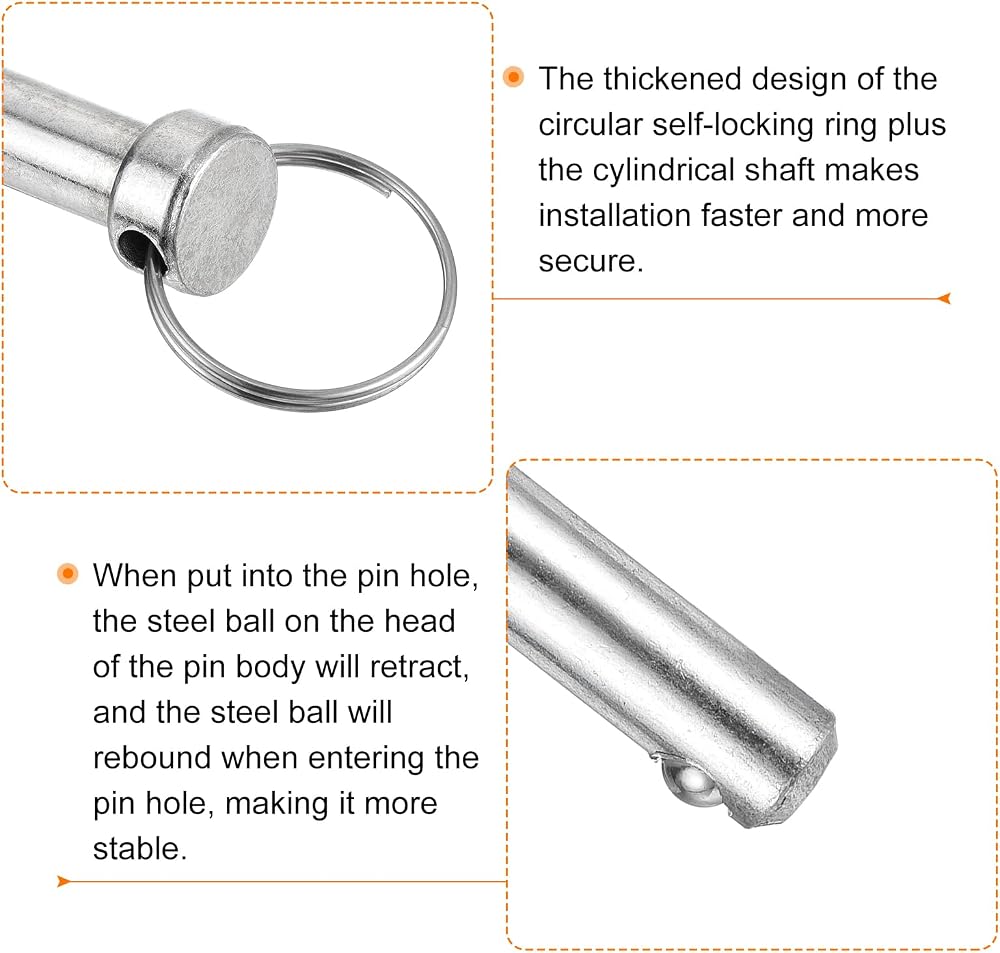 • The thickened design of the circular self-locking ring plus the cylindrical shaft makes installation faster and more secure.

• When put into the pin hole, the steel ball on the head of the pin body will retract, and the steel ball will rebound when entering the pin hole, making it more stable.